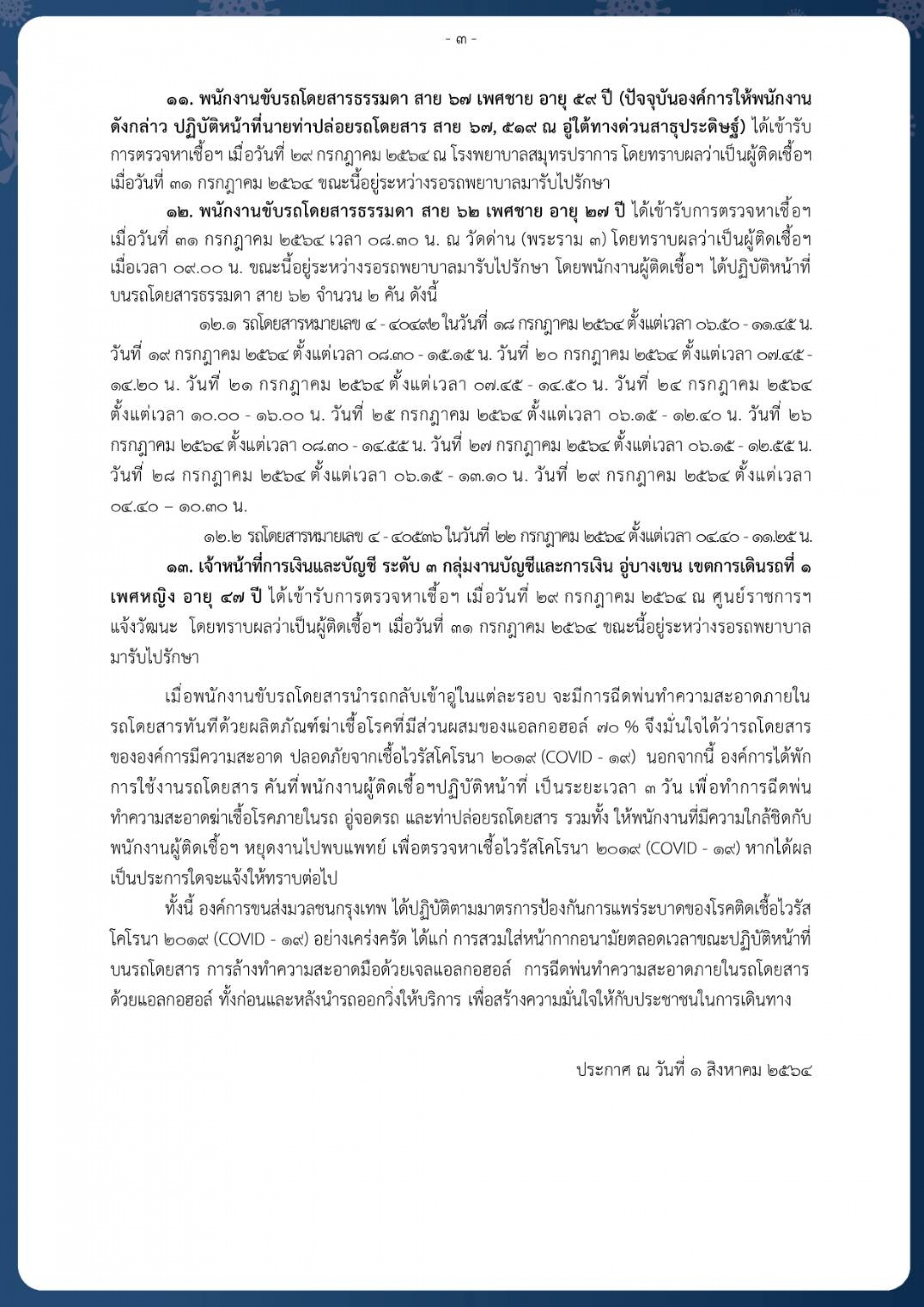 - ๓ -

๑๑. พนักงานขับรถโดยสารธรรมดา สาย ๖๗ เพศชาย อายุ ๕๙ ปี (ปัจจุบันองค์การให้พนักงานดังกล่าว ปฏิบัติหน้าที่นายท่าปล่อยรถโดยสาร สาย ๖๗, ๕๑๙ ณ อู่ใต้ทางด่วนสาธุประดิษฐ์) ได้เข้ารับการตรวจหาเชื้อฯ เมื่อวันที่ ๒๙ กรกฎาคม ๒๕๖๔ ณ โรงพยาบาลสมุทรปราการ โดยทราบผลว่าเป็นผู้ติดเชื้อฯ เมื่อวันที่ ๓๑ กรกฎาคม ๒๕๖๔ ขณะนี้อยู่ระหว่างรอรถพยาบาลมารับไปรักษา

๑๒. พนักงานขับรถโดยสารธรรมดา สาย ๖๒ เพศชาย อายุ ๒๗ ปี ได้เข้ารับการตรวจหาเชื้อฯ เมื่อวันที่ ๓๑ กรกฎาคม ๒๕๖๔ เวลา ๐๘.๓๐ น. ณ วัดด่าน (พระราม ๓) โดยทราบผลว่าเป็นผู้ติดเชื้อฯ เมื่อเวลา ๐๙.๐๐ น. ขณะนี้อยู่ระหว่างรอรถพยาบาลมารับไปรักษา โดยพนักงานผู้ติดเชื้อฯ ได้ปฏิบัติหน้าที่บนรถโดยสารธรรมดา สาย ๖๒ จำนวน ๒ คัน ดังนี้

๑๒.๑ รถโดยสารหมายเลข ๔ - ๔๐๔๙๒ ในวันที่ ๑๘ กรกฎาคม ๒๕๖๔ ตั้งแต่เวลา ๐๖.๕๐ - ๑๑.๔๕ น. วันที่ ๑๙ กรกฎาคม ๒๕๖๔ ตั้งแต่เวลา ๐๘.๓๐ - ๑๕.๑๕ น. วันที่ ๒๐ กรกฎาคม ๒๕๖๔ ตั้งแต่เวลา ๐๗.๔๕ - ๑๔.๒๐ น. วันที่ ๒๑ กรกฎาคม ๒๕๖๔ ตั้งแต่เวลา ๐๗.๔๕ - ๑๔.๕๐ น. วันที่ ๒๔ กรกฎาคม ๒๕๖๔ ตั้งแต่เวลา ๑๐.๐๐ - ๑๖.๐๐ น. วันที่ ๒๕ กรกฎาคม ๒๕๖๔ ตั้งแต่เวลา ๐๖.๑๕ - ๑๒.๔๐ น. วันที่ ๒๖ กรกฎาคม ๒๕๖๔ ตั้งแต่เวลา ๐๘.๓๐ - ๑๔.๕๕ น. วันที่ ๒๗ กรกฎาคม ๒๕๖๔ ตั้งแต่เวลา ๐๖.๑๕ - ๑๒.๕๕ น. วันที่ ๒๘ กรกฎาคม ๒๕๖๔ ตั้งแต่เวลา ๐๖.๑๕ - ๑๓.๑๐ น. วันที่ ๒๙ กรกฎาคม ๒๕๖๔ ตั้งแต่เวลา ๐๔.๔๐ – ๑๐.๓๐ น.

๑๒.๒ รถโดยสารหมายเลข ๔ - ๔๐๕๓๖ ในวันที่ ๒๒ กรกฎาคม ๒๕๖๔ ตั้งแต่เวลา ๐๔.๔๐ - ๑๑.๒๕ น.

๑๓. เจ้าหน้าที่การเงินและบัญชี ระดับ ๓ กลุ่มงานบัญชีและการเงิน อู่บางเขน เขตการเดินรถที่ ๑ เพศหญิง อายุ ๔๗ ปี ได้เข้ารับการตรวจหาเชื้อฯ เมื่อวันที่ ๒๙ กรกฎาคม ๒๕๖๔ ณ ศูนย์ราชการฯ แจ้งวัฒนะ โดยทราบผลว่าเป็นผู้ติดเชื้อฯ เมื่อวันที่ ๓๑ กรกฎาคม ๒๕๖๔ ขณะนี้อยู่ระหว่างรอรถพยาบาลมารับไปรักษา

เมื่อพนักงานขับรถโดยสารนำรถกลับเข้าอู่ในแต่ละรอบ จะมีการฉีดพ่นทำความสะอาดภายในรถโดยสารทันทีด้วยผลิตภัณฑ์ฆ่าเชื้อโรคที่มีส่วนผสมของแอลกอฮอล์ ๗๐ % จึงมั่นใจได้ว่ารถโดยสารขององค์การมีความสะอาด ปลอดภัยจากเชื้อไวรัสโคโรนา ๒๐๑๙ (COVID - ๑๙) นอกจากนี้ องค์การได้พักการใช้งานรถโดยสาร คันที่พนักงานผู้ติดเชื้อฯปฏิบัติหน้าที่ เป็นระยะเวลา ๓ วัน เพื่อทำการฉีดพ่นทำความสะอาดฆ่าเชื้อโรคภายในรถ อู่จอดรถ และท่าปล่อยรถโดยสาร รวมทั้ง ให้พนักงานที่มีความใกล้ชิดกับพนักงานผู้ติดเชื้อฯ หยุดงานไปพบแพทย์ เพื่อตรวจหาเชื้อไวรัสโคโรนา ๒๐๑๙ (COVID - ๑๙) หากได้ผลเป็นประการใดจะแจ้งให้ทราบต่อไป

ทั้งนี้ องค์การขนส่งมวลชนกรุงเทพ ได้ปฏิบัติตามมาตรการป้องกันการแพร่ระบาดของโรคติดเชื้อไวรัสโคโรนา ๒๐๑๙ (COVID - ๑๙) อย่างเคร่งครัด ได้แก่ การสวมใส่หน้ากากอนามัยตลอดเวลาขณะปฏิบัติหน้าที่บนรถโดยสาร การล้างทำความสะอาดมือด้วยเจลแอลกอฮอล์ การฉีดพ่นทำความสะอาดภายในรถโดยสารด้วยแอลกอฮอล์ ทั้งก่อนและหลังนำรถออกวิ่งให้บริการ เพื่อสร้างความมั่นใจให้กับประชาชนในการเดินทาง

ประกาศ ณ วันที่ ๑ สิงหาคม ๒๕๖๔